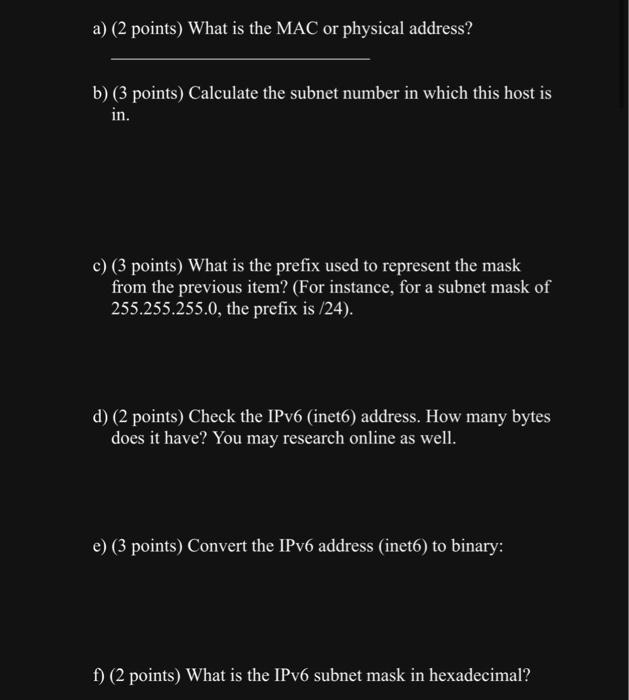 a) (2 points) What is the MAC or physical address?

b) (3 points) Calculate the subnet number in which this host is in.

c) (3 points) What is the prefix used to represent the mask from the previous item? (For instance, for a subnet mask of 255.255.255.0, the prefix is /24).

d) (2 points) Check the IPv6 (inet6) address. How many bytes does it have? You may research online as well.

e) (3 points) Convert the IPv6 address (inet6) to binary:

f) (2 points) What is the IPv6 subnet mask in hexadecimal?